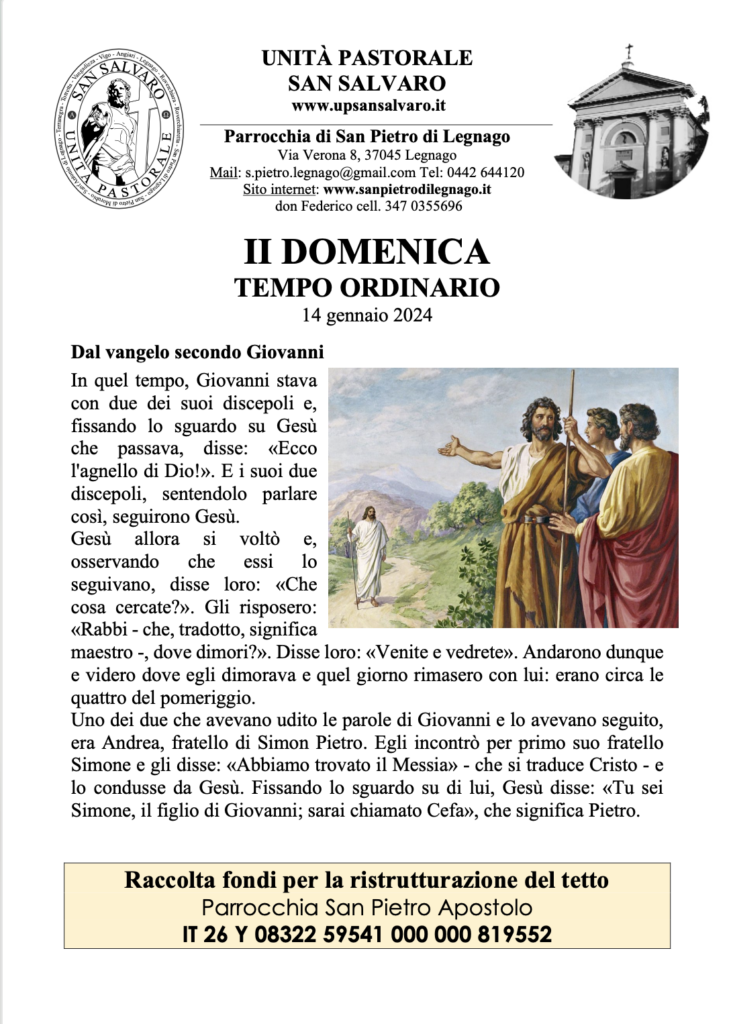 SAN SALVARO
UNITÀ PASTORALE

UNITÀ PASTORALE
SAN SALVARO
www.upsansalvaro.it

Parrocchia di San Pietro di Legnago
Via Verona 8, 37045 Legnago
Mail: s.pietro.legnago@gmail.com Tel: 0442 644120
Sito internet: www.sanpietrodilegnago.it
don Federico cell. 347 0355696

II DOMENICA
TEMPO ORDINARIO
14 gennaio 2024

Dal vangelo secondo Giovanni

In quel tempo, Giovanni stava con due dei suoi discepoli e, fissando lo sguardo su Gesù che passava, disse: «Ecco l'agnello di Dio!». E i suoi due discepoli, sentendolo parlare così, seguirono Gesù.
Gesù allora si voltò e, osservando che essi lo seguivano, disse loro: «Che cosa cercate?». Gli risposero: «Rabbì - che, tradotto, significa maestro -, dove dimori?». Disse loro: «Venite e vedrete». Andarono dunque e videro dove egli dimorava e quel giorno rimasero con lui: erano circa le quattro del pomeriggio.
Uno dei due che avevano udito le parole di Giovanni e lo avevano seguito, era Andrea, fratello di Simon Pietro. Egli incontrò per primo suo fratello Simone e gli disse: «Abbiamo trovato il Messia» - che si traduce Cristo - e lo condusse da Gesù. Fissando lo sguardo su di lui, Gesù disse: «Tu sei Simone, il figlio di Giovanni; sarai chiamato Cefa», che significa Pietro.

Raccolta fondi per la ristrutturazione del tetto
Parrocchia San Pietro Apostolo
IT 26 Y 08322 59541 000 000 819552